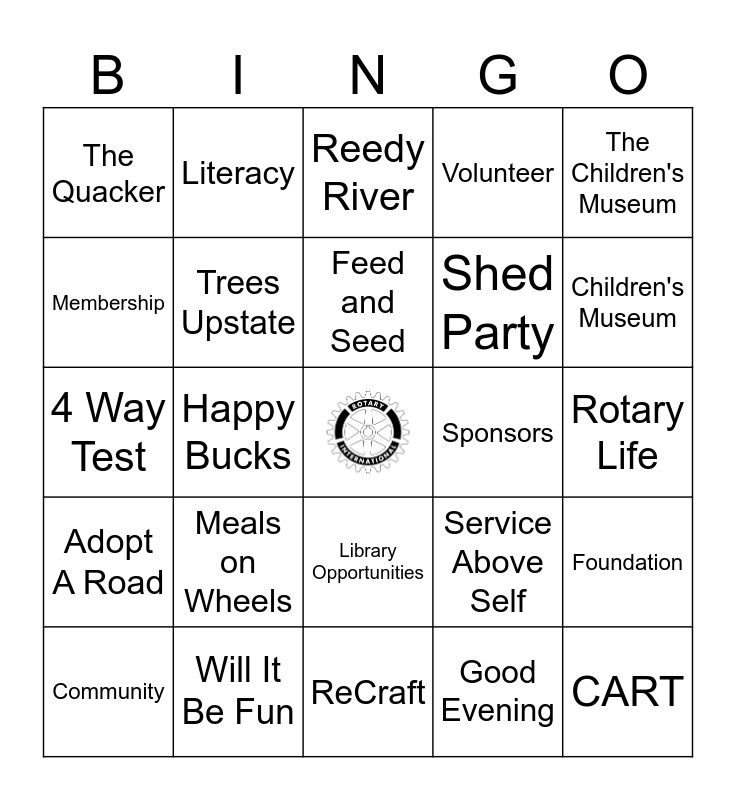 | B | I | N | G | O |
|---|---|---|---|---|
| The Quacker | Literacy | Reedy River | Volunteer | The Children's Museum |
| Membership | Trees Upstate | Feed and Seed | Shed Party | Children's Museum |
| 4 Way Test | Happy Bucks | ROTARY INTERNATIONAL | Sponsors | Rotary Life |
| Adopt A Road | Meals on Wheels | Library Opportunities | Service Above Self | Foundation |
| Community | Will It Be Fun | ReCraft | Good Evening | CART |